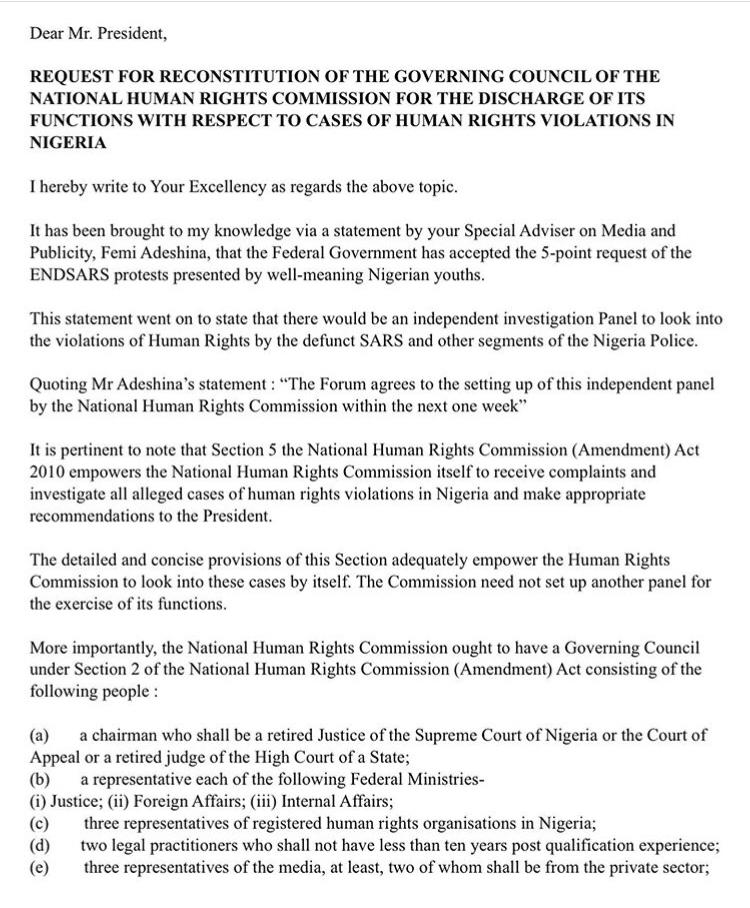 Dear Mr. President,

REQUEST FOR RECONSTITUTION OF THE GOVERNING COUNCIL OF THE NATIONAL HUMAN RIGHTS COMMISSION FOR THE DISCHARGE OF ITS FUNCTIONS WITH RESPECT TO CASES OF HUMAN RIGHTS VIOLATIONS IN NIGERIA

I hereby write to Your Excellency as regards the above topic.

It has been brought to my knowledge via a statement by your Special Adviser on Media and Publicity, Femi Adeshina, that the Federal Government has accepted the 5-point request of the ENDSARS protests presented by well-meaning Nigerian youths.

This statement went on to state that there would be an independent investigation Panel to look into the violations of Human Rights by the defunct SARS and other segments of the Nigeria Police.

Quoting Mr Adeshina's statement : "The Forum agrees to the setting up of this independent panel by the National Human Rights Commission within the next one week"

It is pertinent to note that Section 5 the National Human Rights Commission (Amendment) Act 2010 empowers the National Human Rights Commission itself to receive complaints and investigate all alleged cases of human rights violations in Nigeria and make appropriate recommendations to the President.

The detailed and concise provisions of this Section adequately empower the Human Rights Commission to look into these cases by itself. The Commission need not set up another panel for the exercise of its functions.

More importantly, the National Human Rights Commission ought to have a Governing Council under Section 2 of the National Human Rights Commission (Amendment) Act consisting of the following people :

(a) a chairman who shall be a retired Justice of the Supreme Court of Nigeria or the Court of Appeal or a retired judge of the High Court of a State;
(b) a representative each of the following Federal Ministries-
(i) Justice; (ii) Foreign Affairs; (iii) Internal Affairs;
(c) three representatives of registered human rights organisations in Nigeria;
(d) two legal practitioners who shall not have less than ten years post qualification experience;
(e) three representatives of the media, at least, two of whom shall be from the private sector;